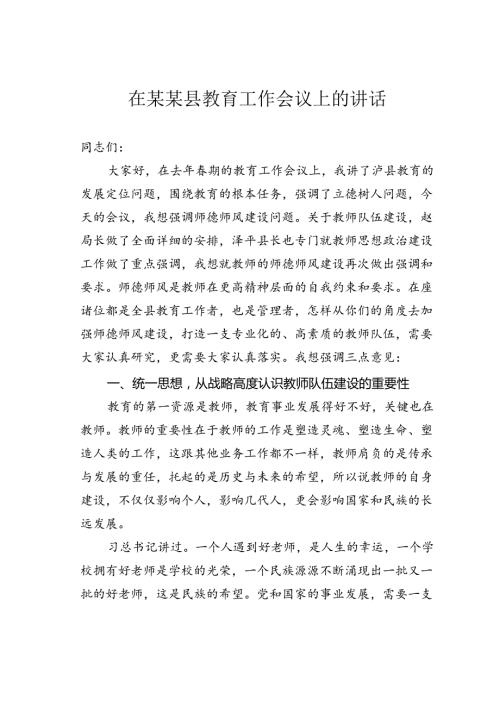 在某某县教育工作会议上的讲话

同志们：

大家好，在去年春期的教育工作会议上，我讲了泸县教育的发展定位问题，围绕教育的根本任务，强调了立德树人问题，今天的会议，我想强调师德师风建设问题。关于教师队伍建设，赵局长做了全面详细的安排，泽平县长也专门就教师思想政治建设工作做了重点强调，我想就教师的师德师风建设再次做出强调和要求。师德师风是教师在更高精神层面的自我约束和要求。在座诸位都是全县教育工作者，也是管理者，怎样从你们的角度去加强师德师风建设，打造一支专业化的、高素质的教师队伍，需要大家认真研究，更需要大家认真落实。我想强调三点意见：

一、统一思想，从战略高度认识教师队伍建设的重要性

教育的第一资源是教师，教育事业发展得好不好，关键也在教师。教师的重要性在于教师的工作是塑造灵魂、塑造生命、塑造人类的工作，这跟其他业务工作都不一样，教师肩负的是传承与发展的重任，托起的是历史与未来的希望，所以说教师的自身建设，不仅仅影响个人，影响几代人，更会影响国家和民族的长远发展。

习总书记讲过。一个人遇到好老师，是人生的幸运，一个学校拥有好老师是学校的光荣，一个民族源源不断涌现出一批又一批的好老师，这是民族的希望。党和国家的事业发展，需要一支